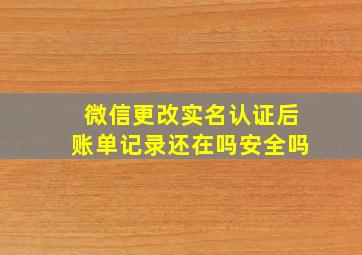 微信更改实名认证后
账单记录还在吗安全吗